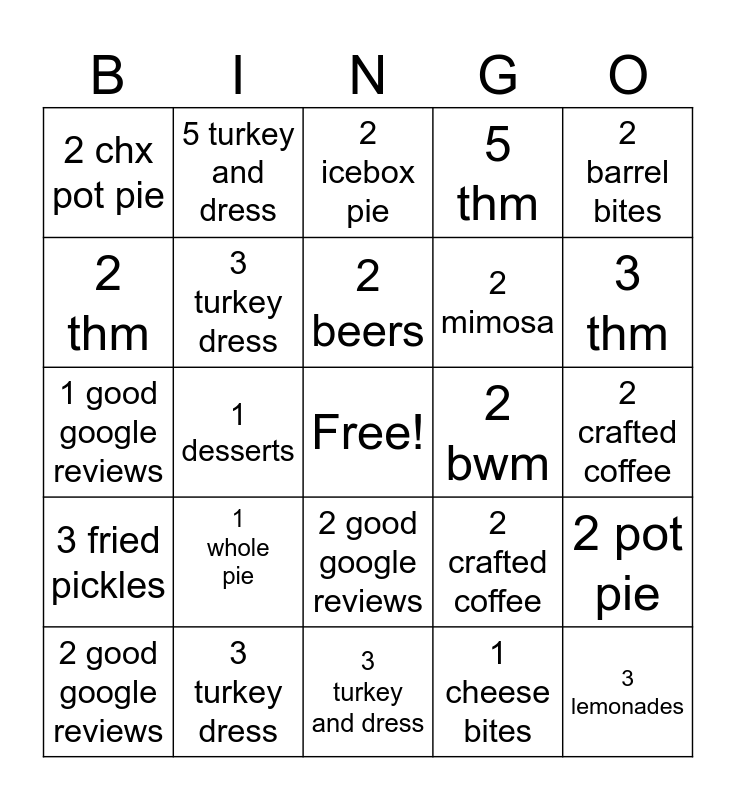 | B | I | N | G | O |
|---|---|---|---|---|
| 2 chx pot pie | 5 turkey and dress | 2 icebox pie | 5 thm | 2 barrel bites |
| 2 thm | 3 turkey dress | 2 beers | 2 mimosa | 3 thm |
| 1 good google reviews | 1 desserts | Free! | 2 bwm | 2 crafted coffee |
| 3 fried pickles | 1 whole pie | 2 good google reviews | 2 crafted coffee | 2 pot pie |
| 2 good google reviews | 3 turkey dress | 3 turkey and dress | 1 cheese bites | 3 lemonades |